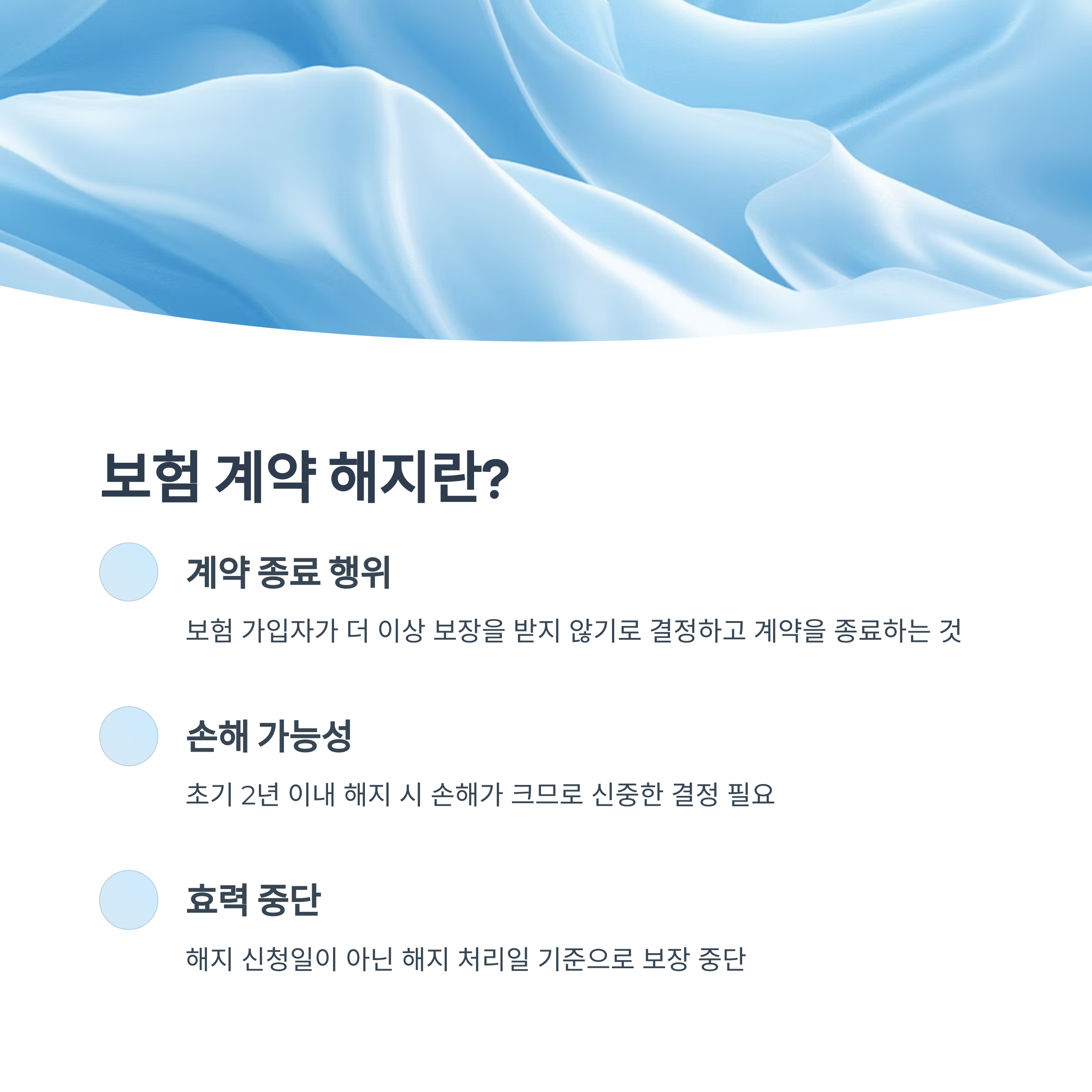 보험 계약 해지란?

계약 종료 행위

보험 가입자가 더 이상 보장을 받지 않기로 결정하고 계약을 종료하는 것

손해 가능성

초기 2년 이내 해지 시 손해가 크므로 신중한 결정 필요

효력 중단

해지 신청일이 아닌 해지 처리일 기준으로 보장 중단